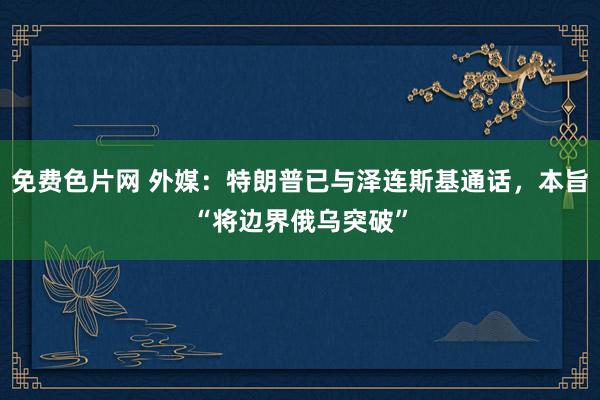 免费色片网 外媒：特朗普已与泽连斯基通话，本旨“将边界俄乌突破”